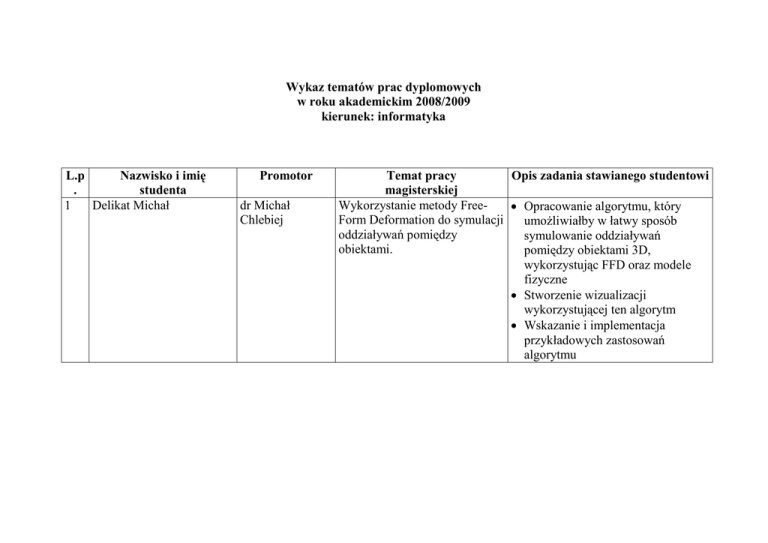 Wykaz tematów prac dyplomowych
w roku akademickim 2008/2009
kierunek: informatyka

| L.p. | Nazwisko i imię studenta | Promotor | Temat pracy magisterskiej | Opis zadania stawianego studentowi |
|---|---|---|---|---|
| 1 | Delikat Michał | dr Michał Chlebiej | Wykorzystanie metody Free-Form Deformation do symulacji oddziaływań pomiędzy obiektami. | • Opracowanie algorytmu, który umożliwiałby w łatwy sposób symulowanie oddziaływań pomiędzy obiektami 3D, wykorzystując FFD oraz modele fizyczne • Stworzenie wizualizacji wykorzystującej ten algorytm • Wskazanie i implementacja przykładowych zastosowań algorytmu |